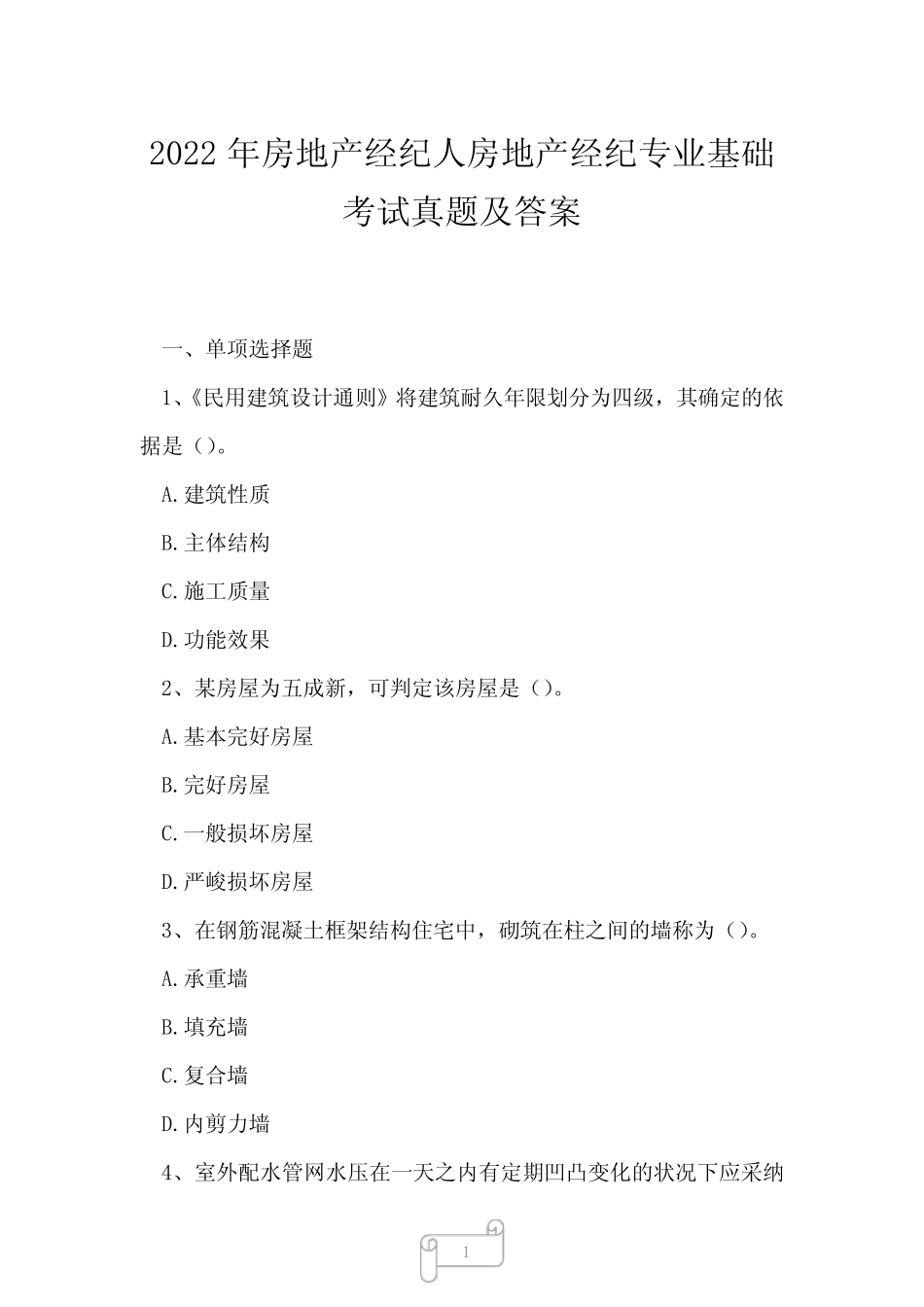 2022 年房地产经纪人房地产经纪专业基础考试真题及答案

一、单项选择题

1、《民用建筑设计通则》将建筑耐久年限划分为四级，其确定的依据是（）。

A.建筑性质

B.主体结构

C.施工质量

D.功能效果

2、某房屋为五成新，可判定该房屋是（）。

A.基本完好房屋

B.完好房屋

C.一般损坏房屋

D.严峻损坏房屋

3、在钢筋混凝土框架结构住宅中，砌筑在柱之间的墙称为（）。

A.承重墙

B.填充墙

C.复合墙

D.内剪力墙

4、室外配水管网水压在一天之内有定期凹凸变化的状况下应采纳

1